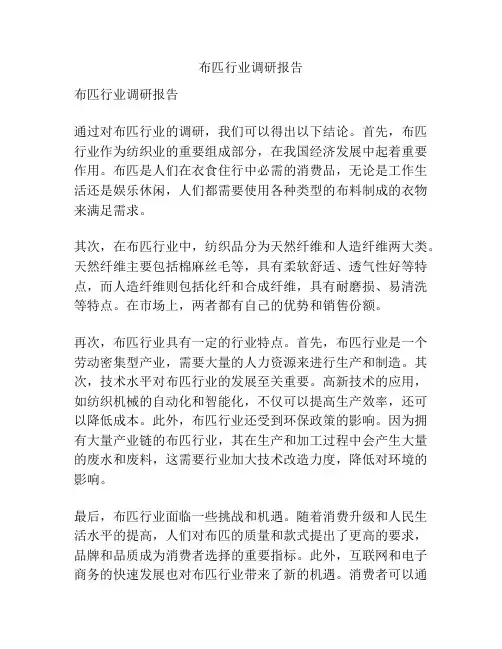 布匹行业调研报告

布匹行业调研报告

通过对布匹行业的调研，我们可以得出以下结论。首先，布匹行业作为纺织业的重要组成部分，在我国经济发展中起着重要作用。布匹是人们在衣食住行中必需的消费品，无论是工作生活还是娱乐休闲，人们都需要使用各种类型的布料制成的衣物来满足需求。

其次，在布匹行业中，纺织品分为天然纤维和人造纤维两大类。天然纤维主要包括棉麻丝毛等，具有柔软舒适、透气性好等特点，而人造纤维则包括化纤和合成纤维，具有耐磨损、易清洗等特点。在市场上，两者都有自己的优势和销售份额。

再次，布匹行业具有一定的行业特点。首先，布匹行业是一个劳动密集型产业，需要大量的人力资源来进行生产和制造。其次，技术水平对布匹行业的发展至关重要。高新技术的应用，如纺织机械的自动化和智能化，不仅可以提高生产效率，还可以降低成本。此外，布匹行业还受到环保政策的影响。因为拥有大量产业链的布匹行业，其在生产和加工过程中会产生大量的废水和废料，这需要行业加大技术改造力度，降低对环境的影响。

最后，布匹行业面临一些挑战和机遇。随着消费升级和人民生活水平的提高，人们对布匹的质量和款式提出了更高的要求，品牌和品质成为消费者选择的重要指标。此外，互联网和电子商务的快速发展也对布匹行业带来了新的机遇。消费者可以通